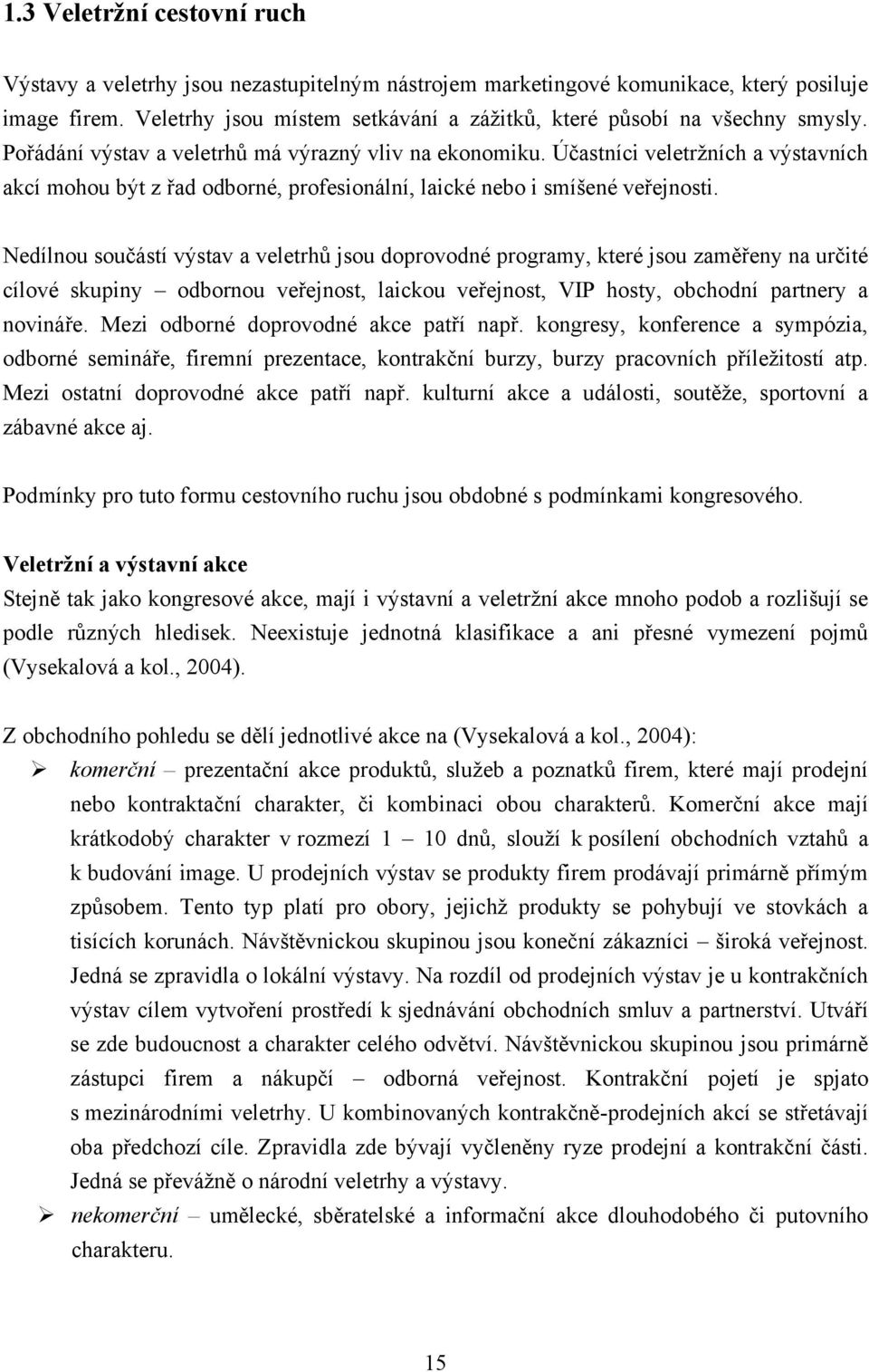 1.3 Veletržní cestovní ruch

Výstavy a veletrhy jsou nezastupitelným nástrojem marketingové komunikace, který posiluje image firem. Veletrhy jsou místem setkávání a zážitků, které působí na všechny smysly. Pořádání výstav a veletrhů má výrazný vliv na ekonomiku. Účastníci veletržních a výstavních akcí mohou být z řad odborné, profesionální, laické nebo i smíšené veřejnosti.

Nedílnou součástí výstav a veletrhů jsou doprovodné programy, které jsou zaměřeny na určité cílové skupiny – odbornou veřejnost, laickou veřejnost, VIP hosty, obchodní partnery a novináře. Mezi odborné doprovodné akce patří např. kongresy, konference a sympózia, odborné semináře, firemní prezentace, kontrakční burzy, burzy pracovních příležitostí atp. Mezi ostatní doprovodné akce patří např. kulturní akce a události, soutěže, sportovní a zábavné akce aj.

Podmínky pro tuto formu cestovního ruchu jsou obdobné s podmínkami kongresového.

Veletržní a výstavní akce
Stejně tak jako kongresové akce, mají i výstavní a veletržní akce mnoho podob a rozlišují se podle různých hledisek. Neexistuje jednotná klasifikace a ani přesné vymezení pojmů (Vysekalová a kol., 2004).

Z obchodního pohledu se dělí jednotlivé akce na (Vysekalová a kol., 2004):
➢ komerční – prezentační akce produktů, služeb a poznatků firem, které mají prodejní nebo kontraktační charakter, či kombinaci obou charakterů. Komerční akce mají krátkodobý charakter v rozmezí 1 – 10 dnů, slouží k posílení obchodních vztahů a k budování image. U prodejních výstav se produkty firem prodávají primárně přímým způsobem. Tento typ platí pro obory, jejichž produkty se pohybují ve stovkách a tisících korunách. Návštěvnickou skupinou jsou koneční zákazníci – široká veřejnost. Jedná se zpravidla o lokální výstavy. Na rozdíl od prodejních výstav je u kontrakčních výstav cílem vytvoření prostředí k sjednávání obchodních smluv a partnerství. Utváří se zde budoucnost a charakter celého odvětví. Návštěvnickou skupinou jsou primárně zástupci firem a nákupčí – odborná veřejnost. Kontrakční pojetí je spjato s mezinárodními veletrhy. U kombinovaných kontrakčně-prodejních akcí se střetávají oba předchozí cíle. Zpravidla zde bývají vyčleněny ryze prodejní a kontrakční části. Jedná se převážně o národní veletrhy a výstavy.
➢ nekomerční – umělecké, sběratelské a informační akce dlouhodobého či putovního charakteru.

15